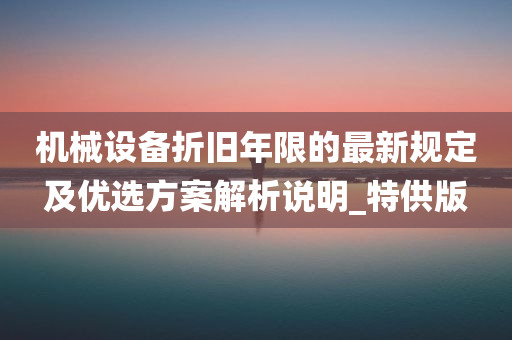 机械设备折旧年限的最新规定及优选方案解析说明_特供版